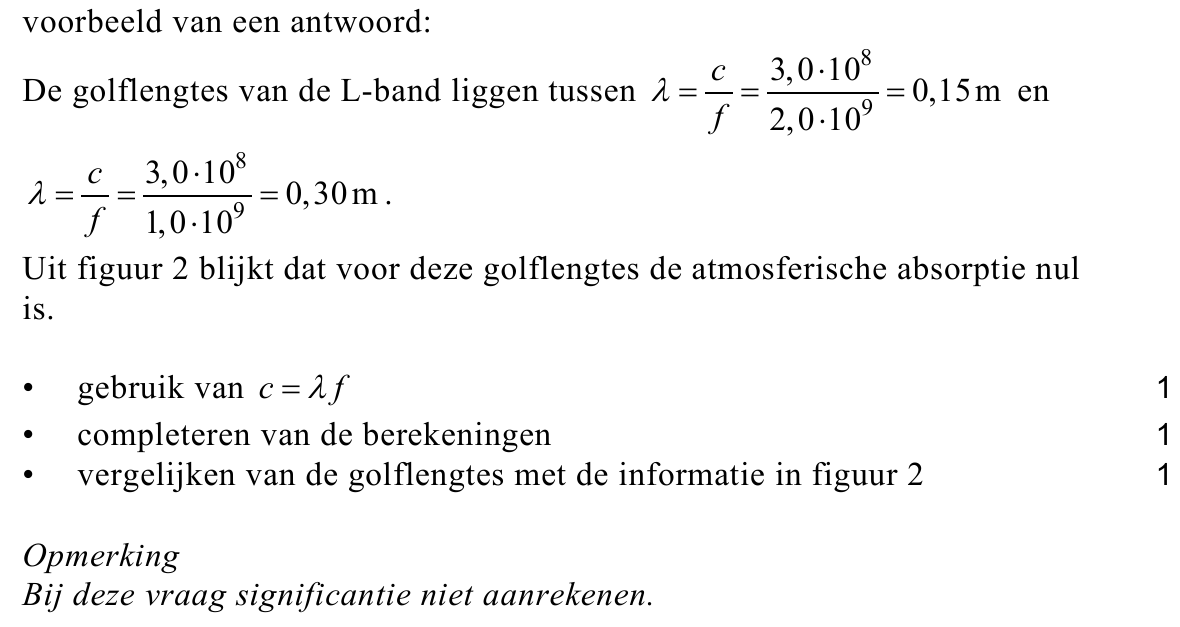 voorbeeld van een antwoord:

De golflengtes van de L-band liggen tussen $\lambda = \frac{c}{f} = \frac{3,0 \cdot 10^8}{2,0 \cdot 10^9} = 0,15\,\text{m}$ en $\lambda = \frac{c}{f} = \frac{3,0 \cdot 10^8}{1,0 \cdot 10^9} = 0,30\,\text{m}$.

Uit figuur 2 blijkt dat voor deze golflengtes de atmosferische absorptie nul is.

• gebruik van $c = \lambda f$ 1
• completeren van de berekeningen 1
• vergelijken van de golflengtes met de informatie in figuur 2 1

Opmerking
Bij deze vraag significantie niet aanrekenen.